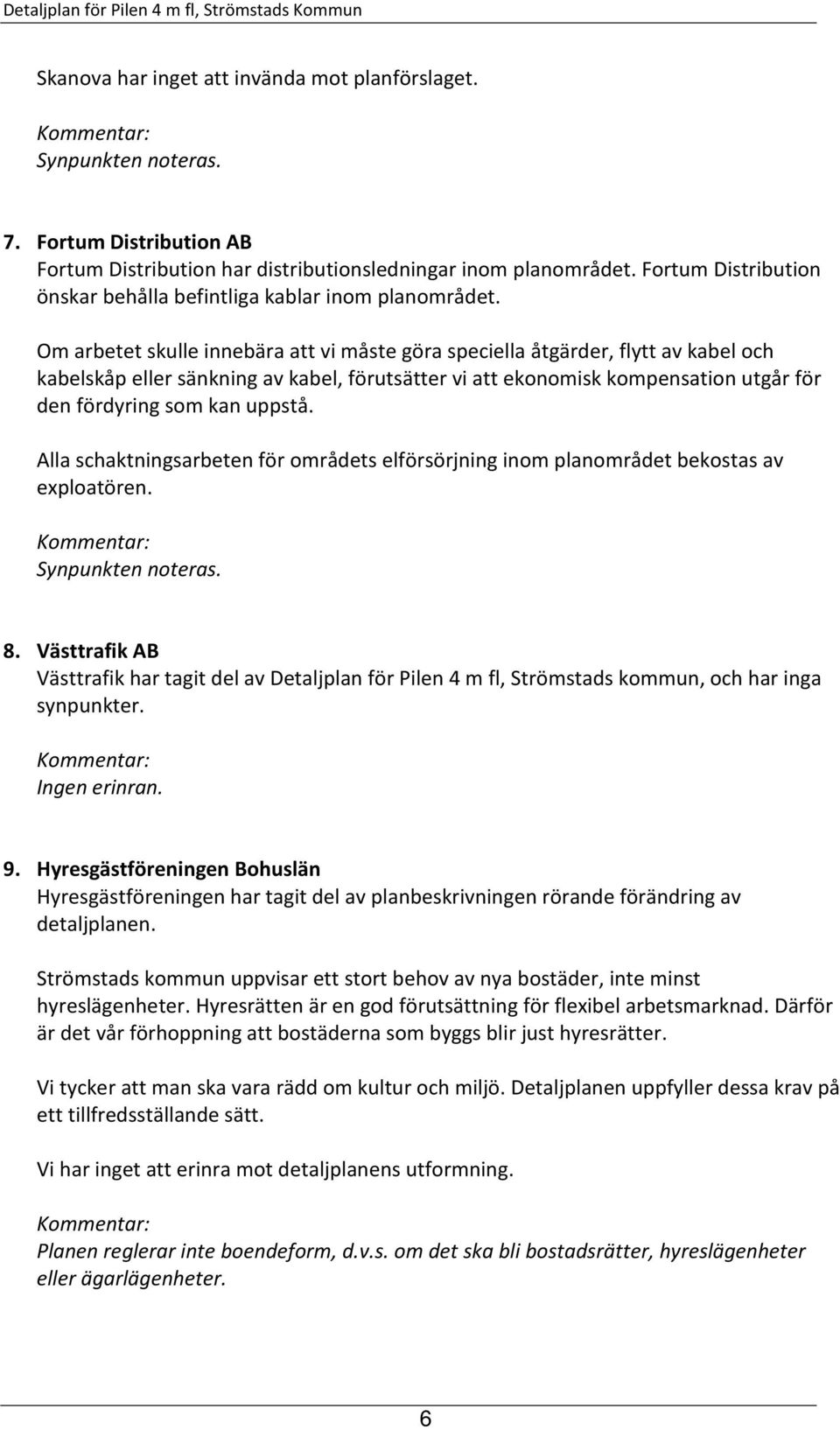 Detaljplan för Pilen 4 m fl, Strömstads Kommun

Skanova har inget att invända mot planförslaget.

Kommentar:
Synpunkten noteras.

7. Fortum Distribution AB
Fortum Distribution har distributionsledningar inom planområdet. Fortum Distribution önskar behålla befintliga kablar inom planområdet.

Om arbetet skulle innebära att vi måste göra speciella åtgärder, flytt av kabel och kabelskåp eller sänkning av kabel, förutsätter vi att ekonomisk kompensation utgår för den fördyring som kan uppstå.

Alla schaktningsarbeten för områdets elförsörjning inom planområdet bekostas av exploatören.

Kommentar:
Synpunkten noteras.

8. Västtrafik AB
Västtrafik har tagit del av Detaljplan för Pilen 4 m fl, Strömstads kommun, och har inga synpunkter.

Kommentar:
Ingen erinran.

9. Hyresgästföreningen Bohuslän
Hyresgästföreningen har tagit del av planbeskrivningen rörande förändring av detaljplanen.

Strömstads kommun uppvisar ett stort behov av nya bostäder, inte minst hyreslägenheter. Hyresrätten är en god förutsättning för flexibel arbetsmarknad. Därför är det vår förhoppning att bostäderna som byggs blir just hyresrätter.

Vi tycker att man ska vara rädd om kultur och miljö. Detaljplanen uppfyller dessa krav på ett tillfredsställande sätt.

Vi har inget att erinra mot detaljplanens utformning.

Kommentar:
Planen reglerar inte boendeform, d.v.s. om det ska bli bostadsrätter, hyreslägenheter eller ägarlägenheter.

6